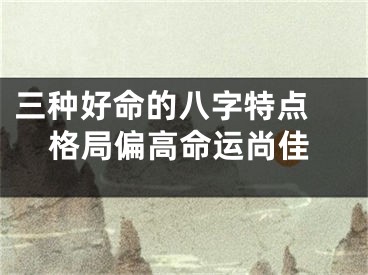 三种好命的八字特点
格局偏高命运尚佳